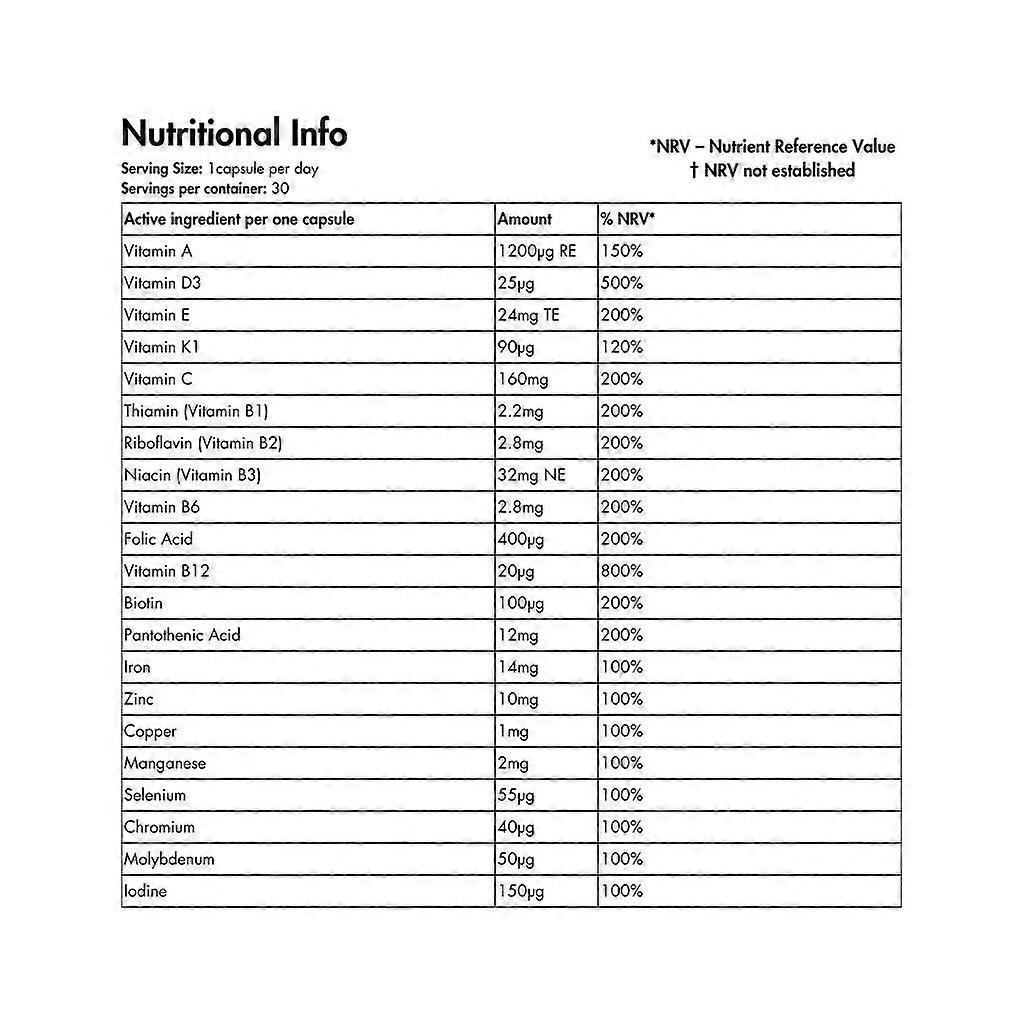 Nutritional Info
Serving Size: 1capsule per day
Servings per container: 30

*NRV – Nutrient Reference Value
† NRV not established

| Active ingredient per one capsule | Amount | % NRV* |
|---|---|---|
| Vitamin A | 1200µg RE | 150% |
| Vitamin D3 | 25µg | 500% |
| Vitamin E | 24mg TE | 200% |
| Vitamin K1 | 90µg | 120% |
| Vitamin C | 160mg | 200% |
| Thiamin (Vitamin B1) | 2.2mg | 200% |
| Riboflavin (Vitamin B2) | 2.8mg | 200% |
| Niacin (Vitamin B3) | 32mg NE | 200% |
| Vitamin B6 | 2.8mg | 200% |
| Folic Acid | 400µg | 200% |
| Vitamin B12 | 20µg | 800% |
| Biotin | 100µg | 200% |
| Pantothenic Acid | 12mg | 200% |
| Iron | 14mg | 100% |
| Zinc | 10mg | 100% |
| Copper | 1mg | 100% |
| Manganese | 2mg | 100% |
| Selenium | 55µg | 100% |
| Chromium | 40µg | 100% |
| Molybdenum | 50µg | 100% |
| Iodine | 150µg | 100% |